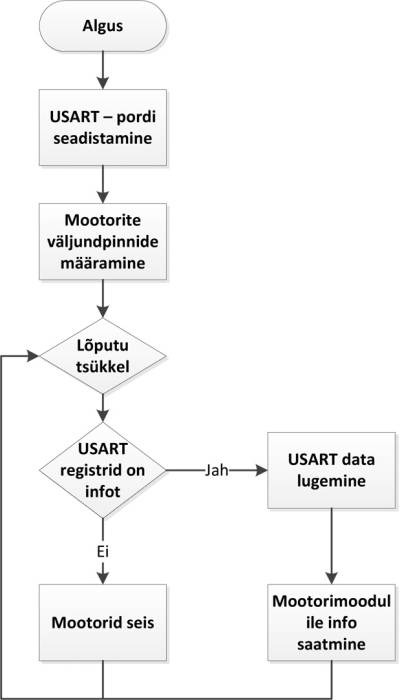 Algus

USART – pordi seadistamine

Mootorite väljundpinnide määramine

Lõputu tsükkel

USART registrid on infot

Jah

USART data lugemine

Ei

Mootorid seis

Mootorimoodul ile info saatmine